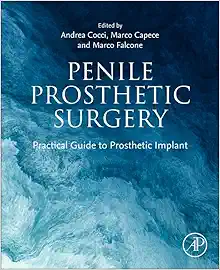 Edited by
Andrea Cocci, Marco Capece
and Marco Falcone

PENILE
PROSTHETIC
SURGERY

Practical Guide to Prosthetic Implant

AP